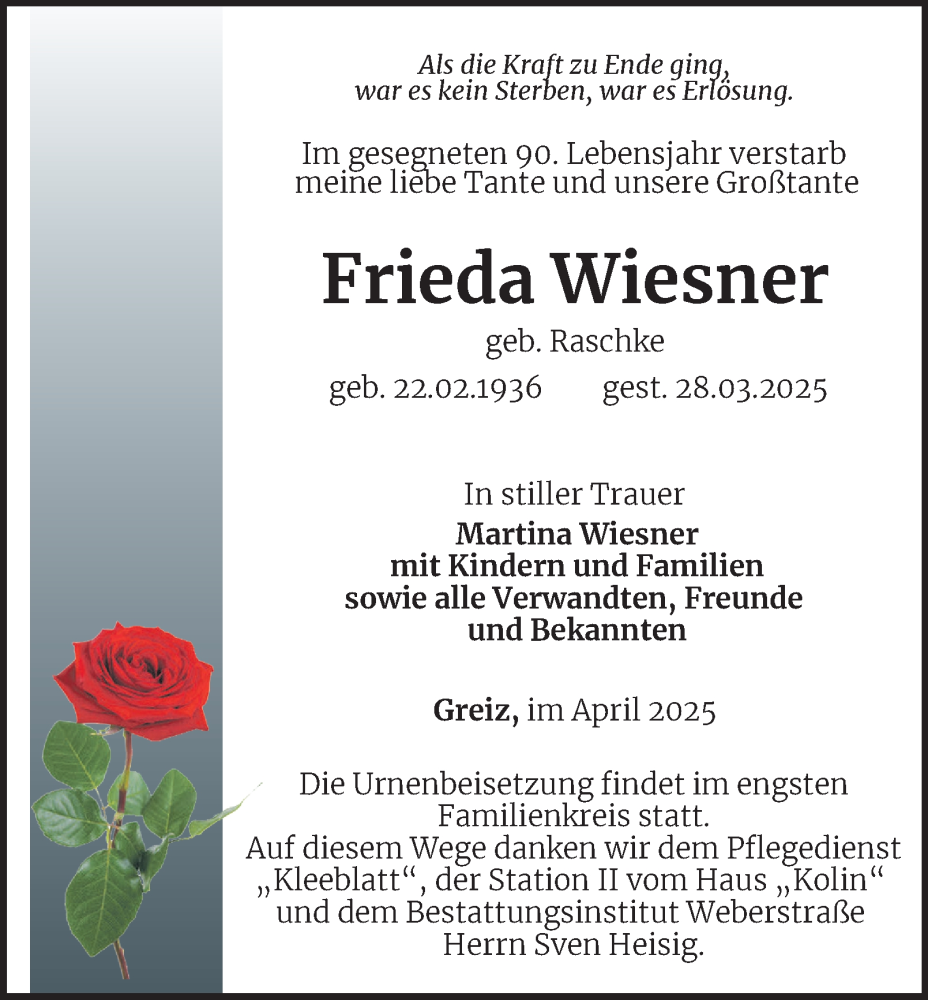 Als die Kraft zu Ende ging,
war es kein Sterben, war es Erlösung.

Im gesegneten 90. Lebensjahr verstarb
meine liebe Tante und unsere Großtante

Frieda Wiesner

geb. Raschke

geb. 22.02.1936 gest. 28.03.2025

In stiller Trauer

Martina Wiesner
mit Kindern und Familien
sowie alle Verwandten, Freunde
und Bekannten

Greiz, im April 2025

Die Urnenbeisetzung findet im engsten Familienkreis statt.
Auf diesem Wege danken wir dem Pflegedienst „Kleeblatt“, der Station II vom Haus „Kolin“ und dem Bestattungsinstitut Weberstraße Herrn Sven Heisig.